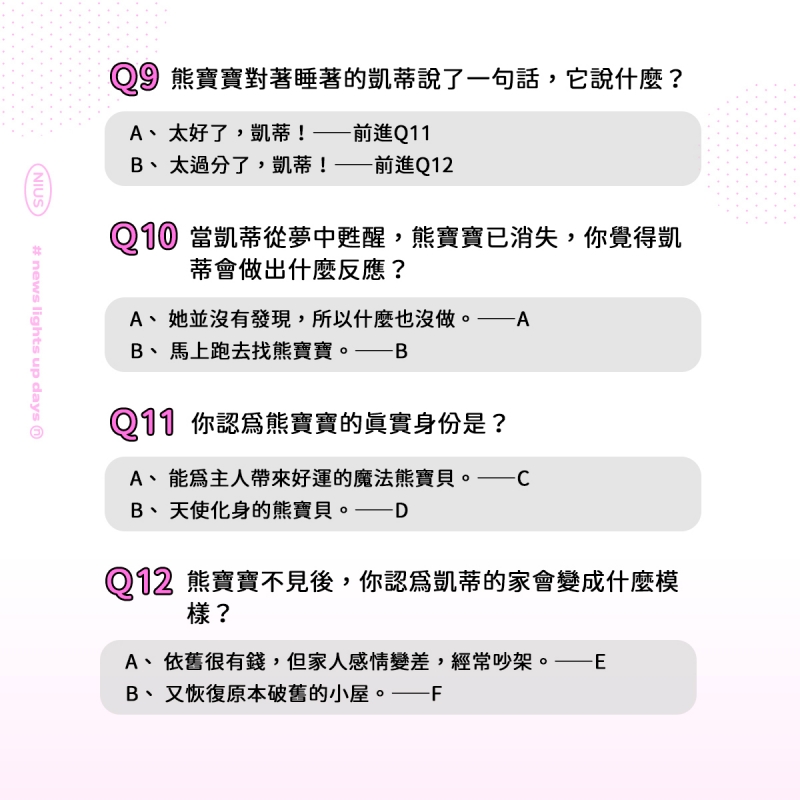 NIUS

# news lights up days ⓝ

Q9 熊寶寶對著睡著的凱蒂說了一句話，它說什麼？

A、 太好了，凱蒂！——前進Q11
B、 太過分了，凱蒂！——前進Q12

Q10 當凱蒂從夢中甦醒，熊寶寶已消失，你覺得凱蒂會做出什麼反應？

A、 她並沒有發現，所以什麼也沒做。——A
B、 馬上跑去找熊寶寶。——B

Q11 你認爲熊寶寶的眞實身份是？

A、 能爲主人帶來好運的魔法熊寶貝。——C
B、 天使化身的熊寶貝。——D

Q12 熊寶寶不見後，你認爲凱蒂的家會變成什麼模樣？

A、 依舊很有錢，但家人感情變差，經常吵架。——E
B、 又恢復原本破舊的小屋。——F